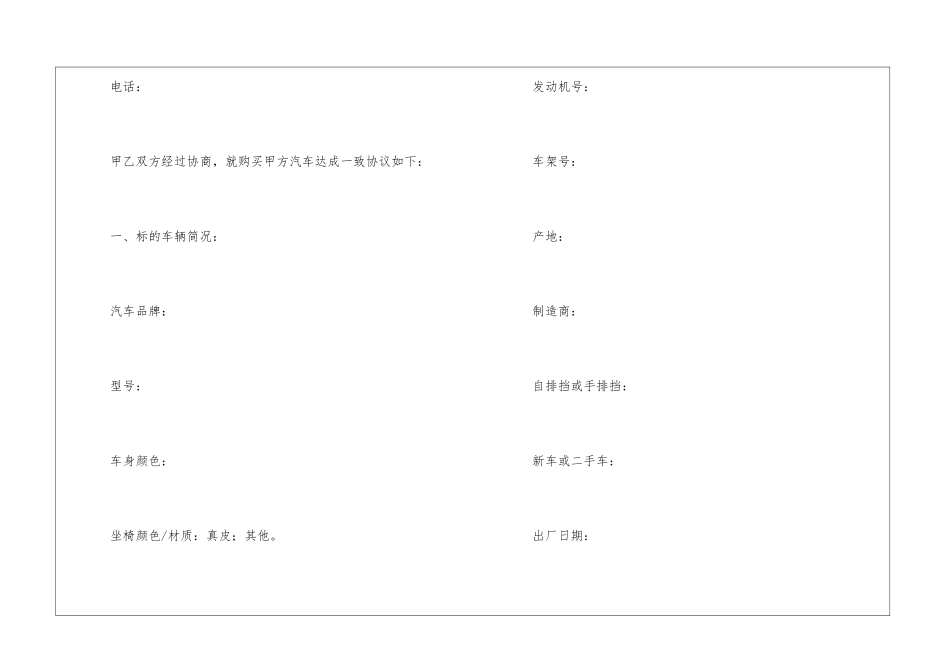 电话：

甲乙双方经过协商，就购买甲方汽车达成一致协议如下：

一、标的车辆简况：

汽车品牌：

型号：

车身颜色：

坐椅颜色/材质：真皮；其他。

发动机号：

车架号：

产地：

制造商：

自排挡或手排挡：

新车或二手车：

出厂日期：